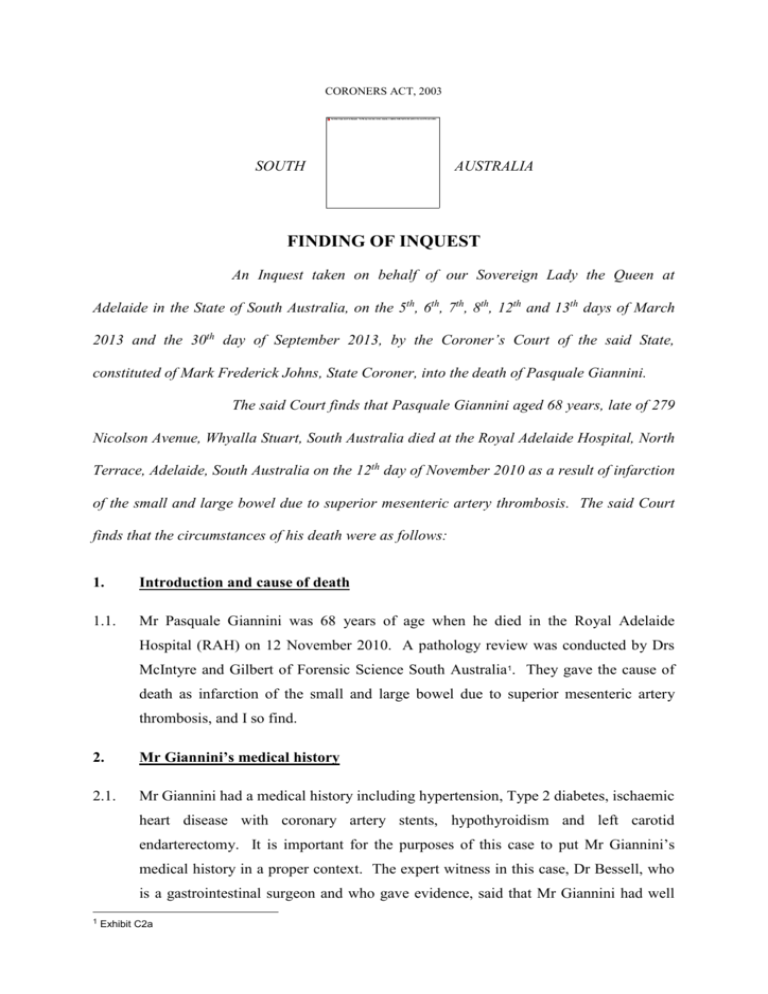 CORONERS ACT, 2003

SOUTH

AUSTRALIA

FINDING OF INQUEST

An Inquest taken on behalf of our Sovereign Lady the Queen at Adelaide in the State of South Australia, on the 5th, 6th, 7th, 8th, 12th and 13th days of March 2013 and the 30th day of September 2013, by the Coroner's Court of the said State, constituted of Mark Frederick Johns, State Coroner, into the death of Pasquale Giannini.

The said Court finds that Pasquale Giannini aged 68 years, late of 279 Nicolson Avenue, Whyalla Stuart, South Australia died at the Royal Adelaide Hospital, North Terrace, Adelaide, South Australia on the 12th day of November 2010 as a result of infarction of the small and large bowel due to superior mesenteric artery thrombosis. The said Court finds that the circumstances of his death were as follows:

1. Introduction and cause of death

1.1. Mr Pasquale Giannini was 68 years of age when he died in the Royal Adelaide Hospital (RAH) on 12 November 2010. A pathology review was conducted by Drs McIntyre and Gilbert of Forensic Science South Australia$^{1}$. They gave the cause of death as infarction of the small and large bowel due to superior mesenteric artery thrombosis, and I so find.

2. Mr Giannini's medical history

2.1. Mr Giannini had a medical history including hypertension, Type 2 diabetes, ischaemic heart disease with coronary artery stents, hypothyroidism and left carotid endarterectomy. It is important for the purposes of this case to put Mr Giannini's medical history in a proper context. The expert witness in this case, Dr Bessell, who is a gastrointestinal surgeon and who gave evidence, said that Mr Giannini had well

$^{1}$ Exhibit C2a